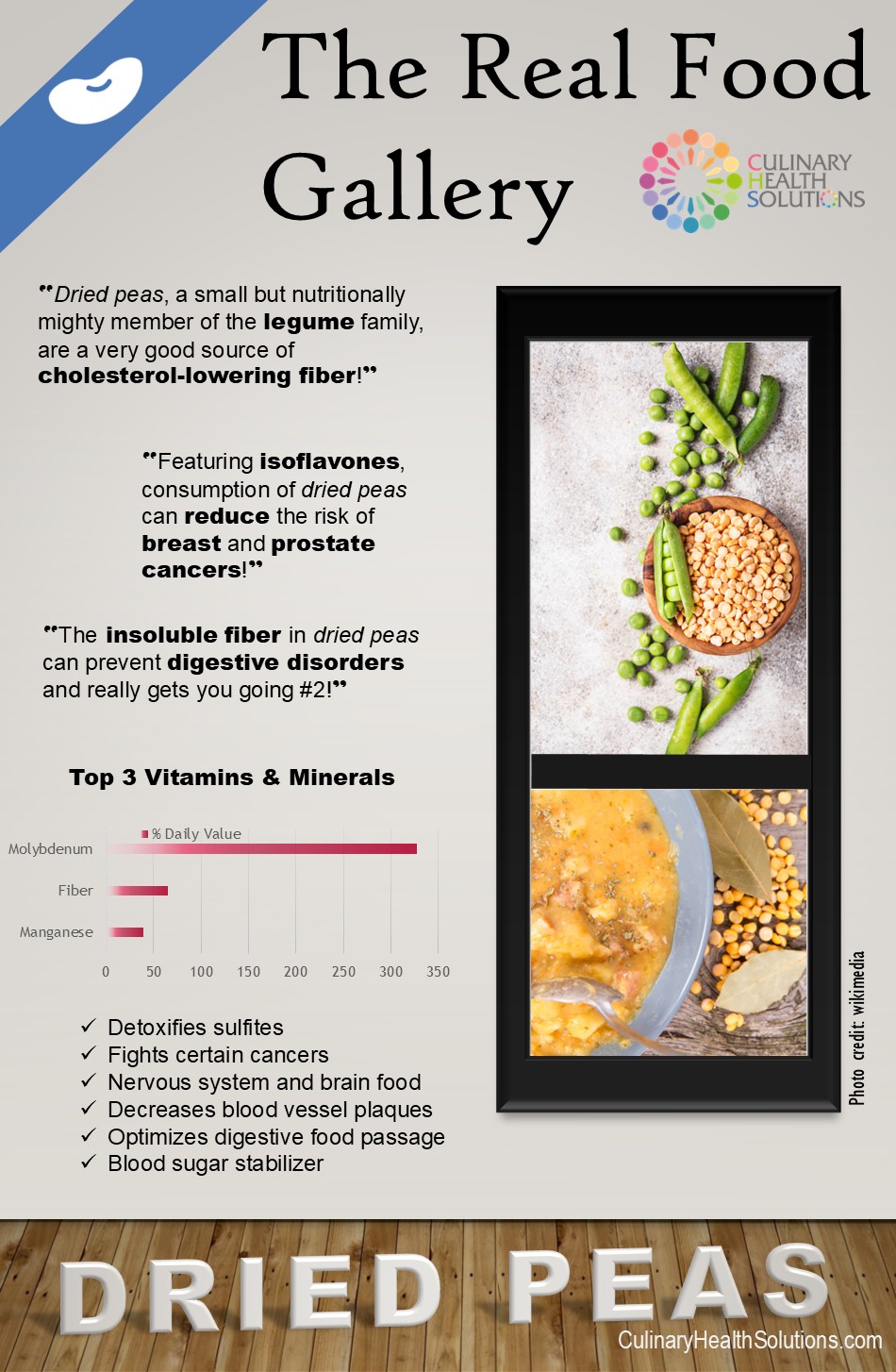 The Real Food Gallery

CULINARY HEALTH SOLUTIONS

"Dried peas, a small but nutritionally mighty member of the legume family, are a very good source of cholesterol-lowering fiber!"

"Featuring isoflavones, consumption of dried peas can reduce the risk of breast and prostate cancers!"

"The insoluble fiber in dried peas can prevent digestive disorders and really gets you going #2!"

Top 3 Vitamins & Minerals

% Daily Value

Molybdenum
Fiber
Manganese

0 50 100 150 200 250 300 350

✓ Detoxifies sulfites
✓ Fights certain cancers
✓ Nervous system and brain food
✓ Decreases blood vessel plaques
✓ Optimizes digestive food passage
✓ Blood sugar stabilizer

Photo credit: wikimedia

DRIED PEAS

CulinaryHealthSolutions.com